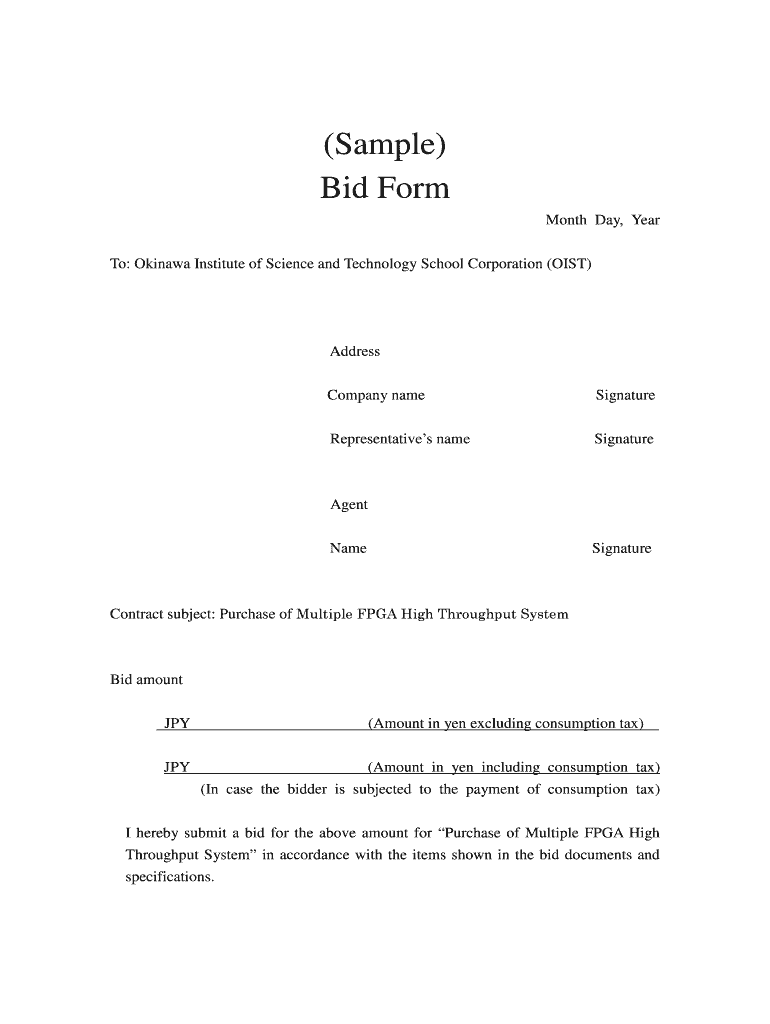 (Sample)
Bid Form

Month Day, Year

To: Okinawa Institute of Science and Technology School Corporation (OIST)

Address

Company name Signature

Representative's name Signature

Agent

Name Signature

Contract subject: Purchase of Multiple FPGA High Throughput System

Bid amount

JPY (Amount in yen excluding consumption tax)

JPY (Amount in yen including consumption tax)
(In case the bidder is subjected to the payment of consumption tax)

I hereby submit a bid for the above amount for "Purchase of Multiple FPGA High Throughput System" in accordance with the items shown in the bid documents and specifications.